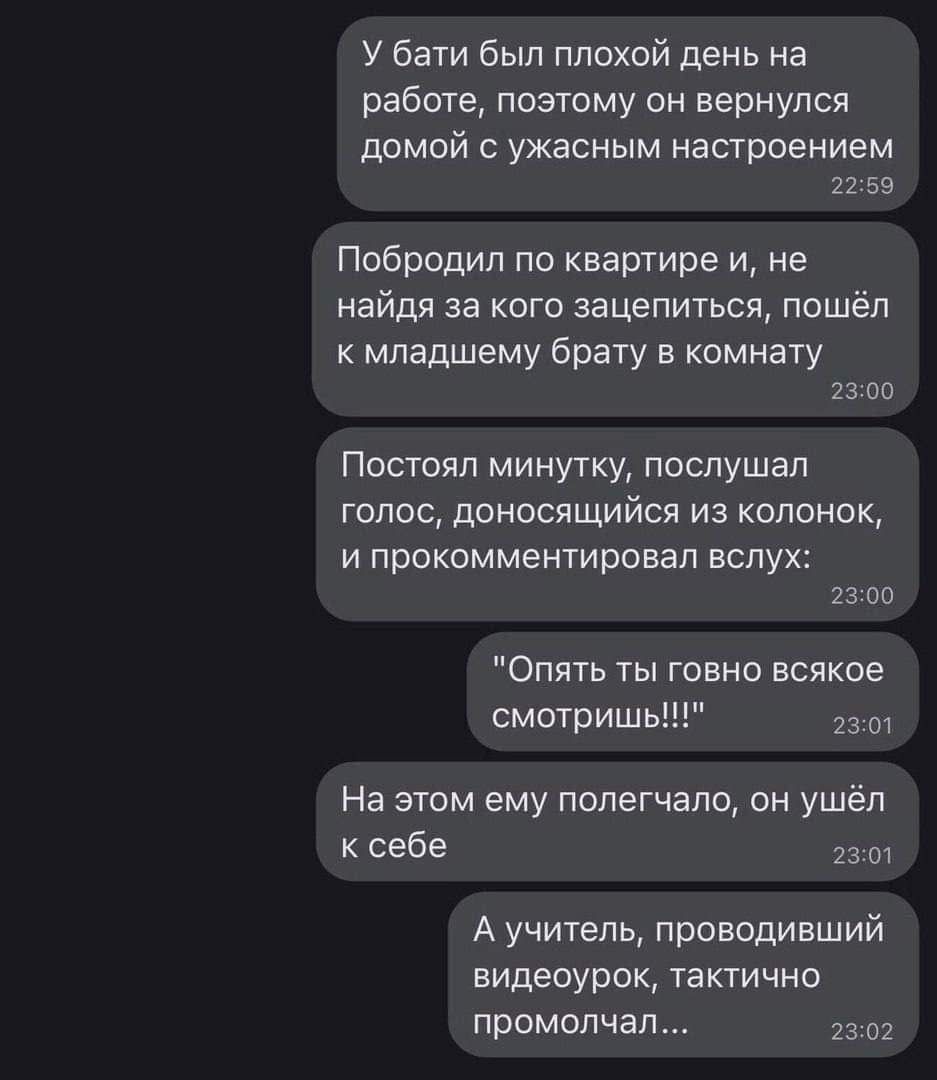 У бати был плохой день на работе, поэтому он вернулся домой с ужасным настроением
22:59

Побродил по квартире и, не найдя за кого зацепиться, пошёл к младшему брату в комнату
23:00

Постоял минутку, послушал голос, доносящийся из колонок, и прокомментировал вслух:
23:00

"Опять ты говно всякое смотришь!!!"
23:01

На этом ему полегчало, он ушёл к себе
23:01

А учитель, проводивший видеоурок, тактично промолчал...
23:02